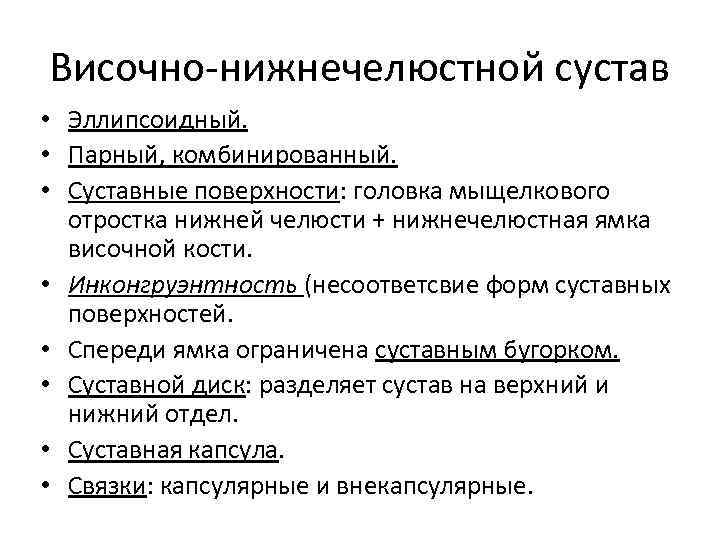 Височно-нижнечелюстной сустав

• Эллипсоидный.
• Парный, комбинированный.
• Суставные поверхности: головка мыщелкового отростка нижней челюсти + нижнечелюстная ямка височной кости.
• Инконгруэнтность (несоответсвие форм суставных поверхностей.
• Спереди ямка ограничена суставным бугорком.
• Суставной диск: разделяет сустав на верхний и нижний отдел.
• Суставная капсула.
• Связки: капсулярные и внекапсулярные.